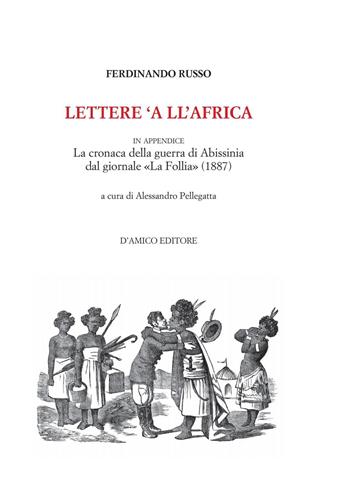 FERDINANDO RUSSO

LETTERE 'A LL'AFRICA

IN APPENDICE
La cronaca della guerra di Abissinia dal giornale «La Follia» (1887)

a cura di Alessandro Pellegatta

D'AMICO EDITORE